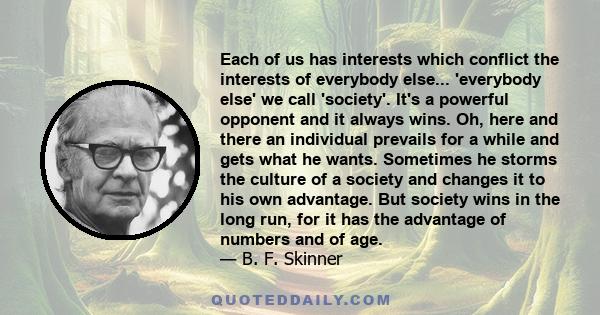 Each of us has interests which conflict the interests of everybody else... 'everybody else' we call 'society'. It's a powerful opponent and it always wins. Oh, here and there an individual prevails for a while and gets what he wants. Sometimes he storms the culture of a society and changes it to his own advantage. But society wins in the long run, for it has the advantage of numbers and of age.
— B. F. Skinner

QUOTEDDAILY.COM